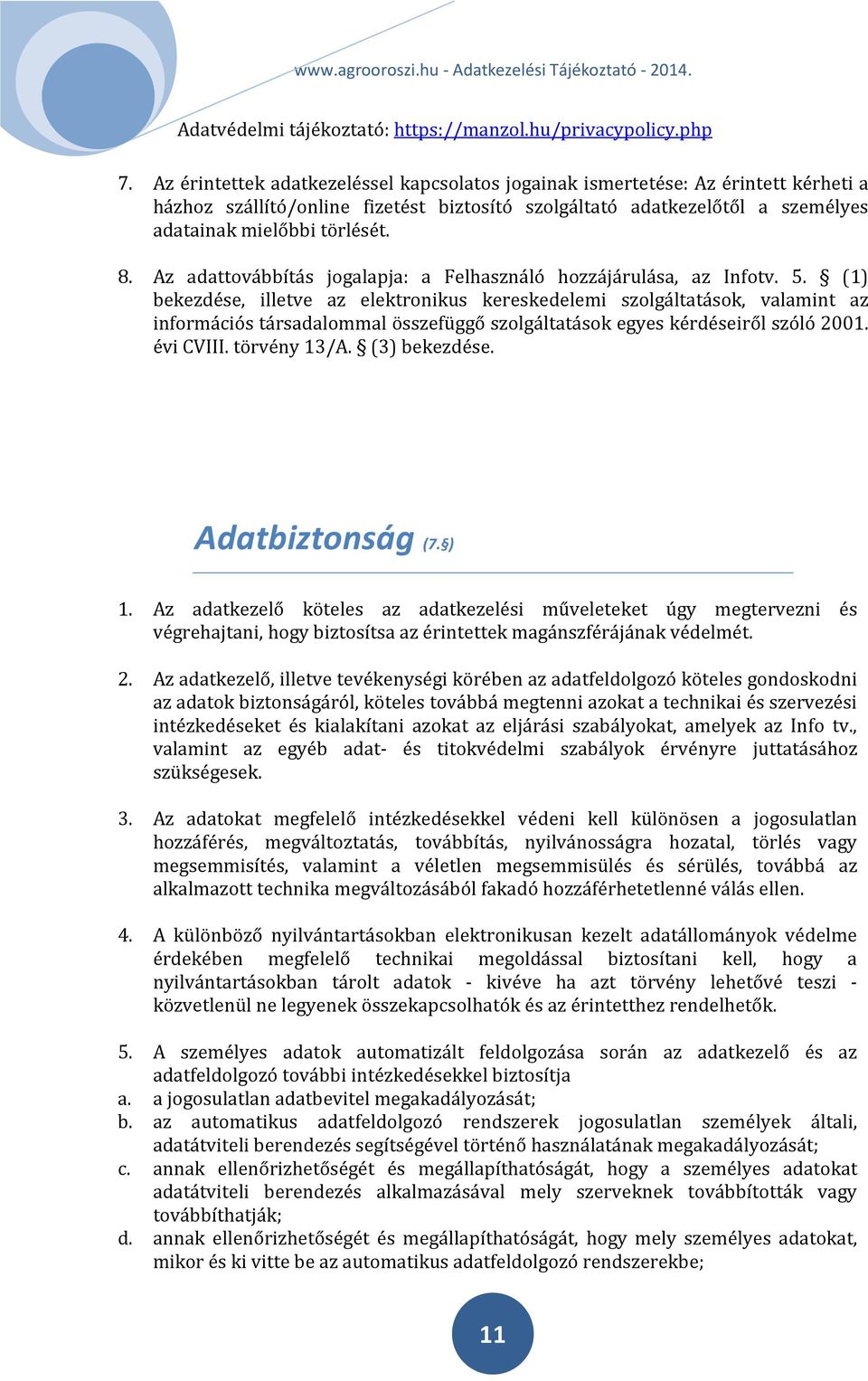 www.agrooroszi.hu - Adatkezelési Tájékoztató - 2014.

Adatvédelmi tájékoztató: https://manzol.hu/privacypolicy.php

7. Az érintettek adatkezeléssel kapcsolatos jogainak ismertetése: Az érintett kérheti a házhoz szállító/online fizetést biztosító szolgáltató adatkezelőtől a személyes adatainak mielőbbi törlését.

8. Az adattovábbítás jogalapja: a Felhasználó hozzájárulása, az Infotv. 5. § (1) bekezdése, illetve az elektronikus kereskedelemi szolgáltatások, valamint az információs társadalommal összefüggő szolgáltatások egyes kérdéseiről szóló 2001. évi CVIII. törvény 13/A. § (3) bekezdése.

Adatbiztonság (7.§)

1. Az adatkezelő köteles az adatkezelési műveleteket úgy megtervezni és végrehajtani, hogy biztosítsa az érintettek magánszférájának védelmét.

2. Az adatkezelő, illetve tevékenységi körében az adatfeldolgozó köteles gondoskodni az adatok biztonságáról, köteles továbbá megtenni azokat a technikai és szervezési intézkedéseket és kialakítani azokat az eljárási szabályokat, amelyek az Info tv., valamint az egyéb adat- és titokvédelmi szabályok érvényre juttatásához szükségesek.

3. Az adatokat megfelelő intézkedésekkel védeni kell különösen a jogosulatlan hozzáférés, megváltoztatás, továbbítás, nyilvánosságra hozatal, törlés vagy megsemmisítés, valamint a véletlen megsemmisülés és sérülés, továbbá az alkalmazott technika megváltozásából fakadó hozzáférhetetlenné válás ellen.

4. A különböző nyilvántartásokban elektronikusan kezelt adatállományok védelme érdekében megfelelő technikai megoldással biztosítani kell, hogy a nyilvántartásokban tárolt adatok - kivéve ha azt törvény lehetővé teszi - közvetlenül ne legyenek összekapcsolhatók és az érintetthez rendelhetők.

5. A személyes adatok automatizált feldolgozása során az adatkezelő és az adatfeldolgozó további intézkedésekkel biztosítja
a. a jogosulatlan adatbevitel megakadályozását;
b. az automatikus adatfeldolgozó rendszerek jogosulatlan személyek általi, adatátviteli berendezés segítségével történő használatának megakadályozását;
c. annak ellenőrizhetőségét és megállapíthatóságát, hogy a személyes adatokat adatátviteli berendezés alkalmazásával mely szerveknek továbbították vagy továbbíthatják;
d. annak ellenőrizhetőségét és megállapíthatóságát, hogy mely személyes adatokat, mikor és ki vitte be az automatikus adatfeldolgozó rendszerekbe;

11